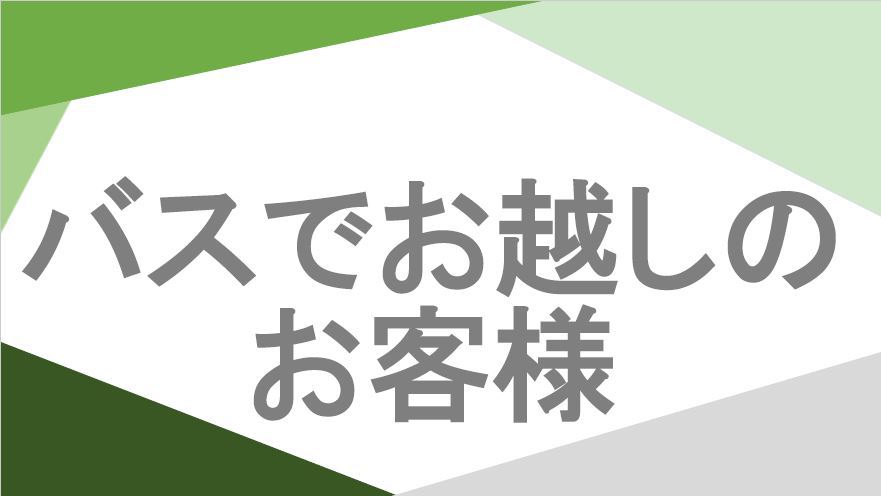 バスでお越しの
お客様